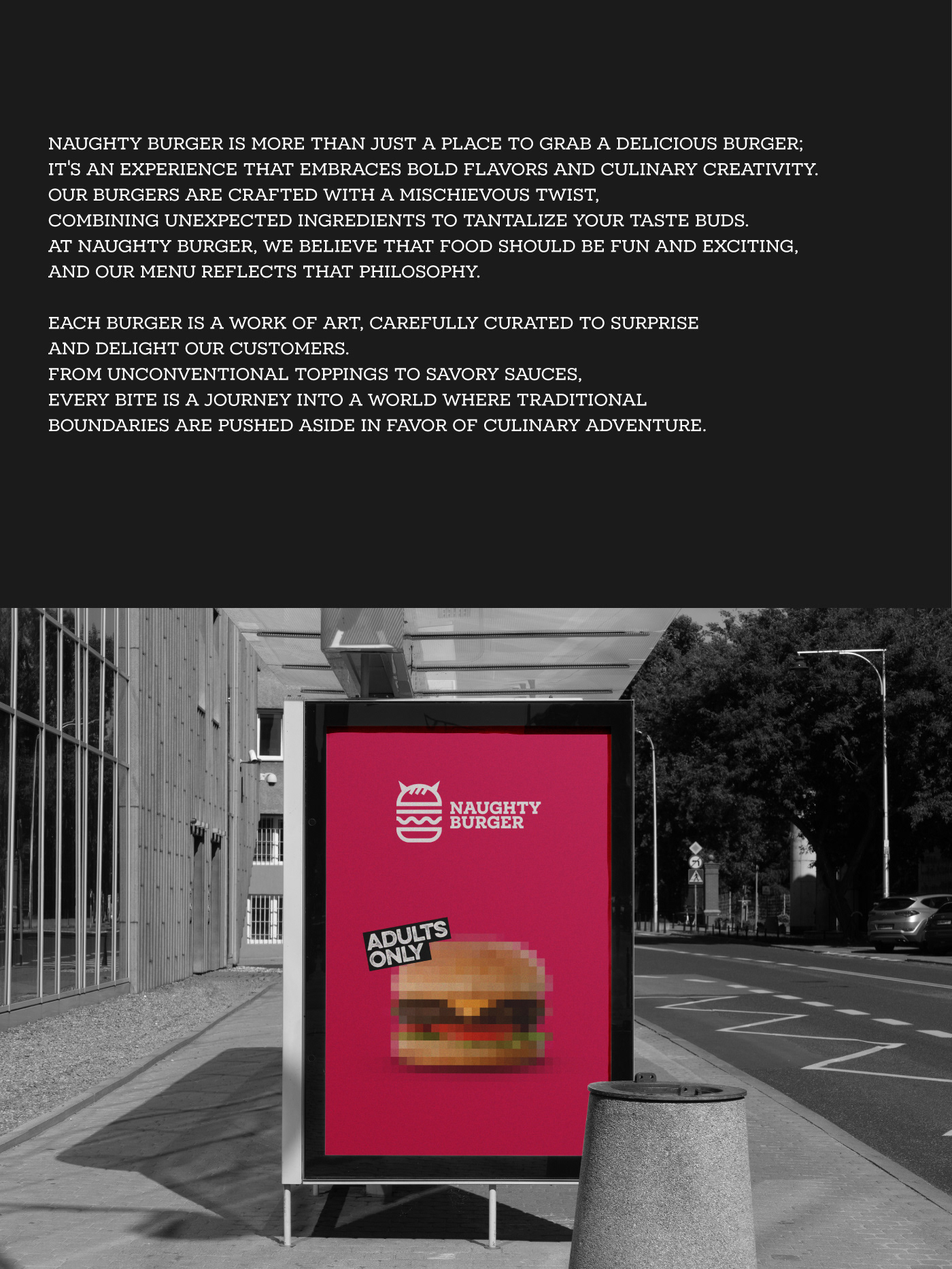 NAUGHTY BURGER IS MORE THAN JUST A PLACE TO GRAB A DELICIOUS BURGER; IT'S AN EXPERIENCE THAT EMBRACES BOLD FLAVORS AND CULINARY CREATIVITY. OUR BURGERS ARE CRAFTED WITH A MISCHIEVOUS TWIST, COMBINING UNEXPECTED INGREDIENTS TO TANTALIZE YOUR TASTE BUDS. AT NAUGHTY BURGER, WE BELIEVE THAT FOOD SHOULD BE FUN AND EXCITING, AND OUR MENU REFLECTS THAT PHILOSOPHY.

EACH BURGER IS A WORK OF ART, CAREFULLY CURATED TO SURPRISE AND DELIGHT OUR CUSTOMERS. FROM UNCONVENTIONAL TOPPINGS TO SAVORY SAUCES, EVERY BITE IS A JOURNEY INTO A WORLD WHERE TRADITIONAL BOUNDARIES ARE PUSHED ASIDE IN FAVOR OF CULINARY ADVENTURE.

NAUGHTY
BURGER

ADULTS
ONLY